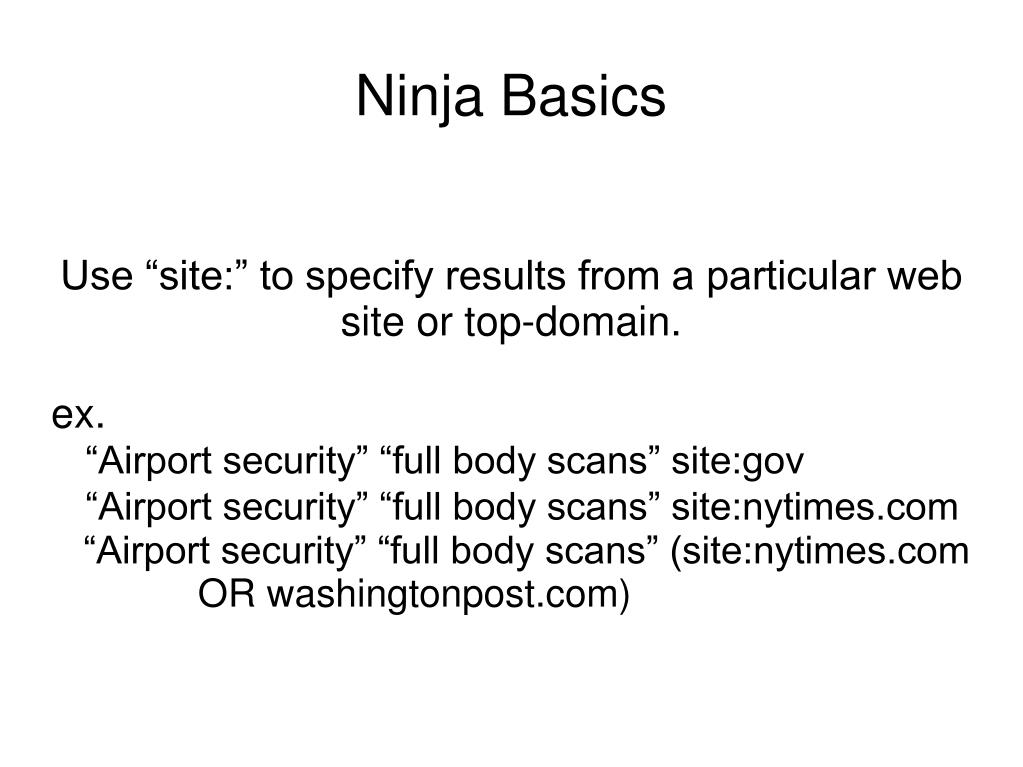 Ninja Basics

Use “site:” to specify results from a particular web site or top-domain.

ex.
“Airport security” “full body scans” site:gov
“Airport security” “full body scans” site:nytimes.com
“Airport security” “full body scans” (site:nytimes.com OR washingtonpost.com)